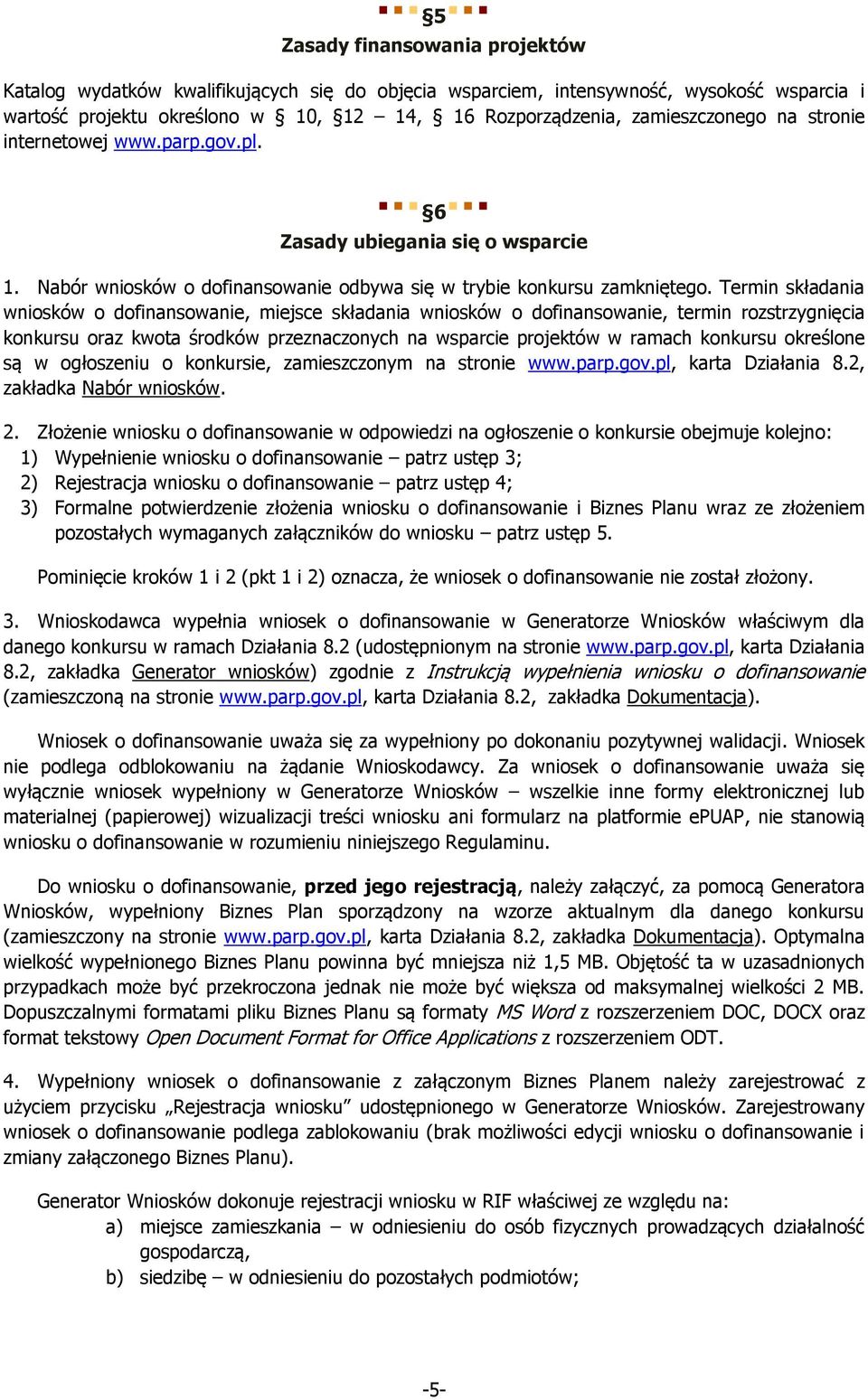 §5
Zasady finansowania projektów

Katalog wydatków kwalifikujących się do objęcia wsparciem, intensywność, wysokość wsparcia i wartość projektu określono w § 10, §12 – 14, § 16 Rozporządzenia, zamieszczonego na stronie internetowej www.parp.gov.pl.

§6
Zasady ubiegania się o wsparcie

1. Nabór wniosków o dofinansowanie odbywa się w trybie konkursu zamkniętego. Termin składania wniosków o dofinansowanie, miejsce składania wniosków o dofinansowanie, termin rozstrzygnięcia konkursu oraz kwota środków przeznaczonych na wsparcie projektów w ramach konkursu określone są w ogłoszeniu o konkursie, zamieszczonym na stronie www.parp.gov.pl, karta Działania 8.2, zakładka Nabór wniosków.

2. Złożenie wniosku o dofinansowanie w odpowiedzi na ogłoszenie o konkursie obejmuje kolejno:
1) Wypełnienie wniosku o dofinansowanie – patrz ustęp 3;
2) Rejestracja wniosku o dofinansowanie – patrz ustęp 4;
3) Formalne potwierdzenie złożenia wniosku o dofinansowanie i Biznes Planu wraz ze złożeniem pozostałych wymaganych załączników do wniosku – patrz ustęp 5.

Pominięcie kroków 1 i 2 (pkt 1 i 2) oznacza, że wniosek o dofinansowanie nie został złożony.

3. Wnioskodawca wypełnia wniosek o dofinansowanie w Generatorze Wniosków właściwym dla danego konkursu w ramach Działania 8.2 (udostępnionym na stronie www.parp.gov.pl, karta Działania 8.2, zakładka Generator wniosków) zgodnie z Instrukcją wypełnienia wniosku o dofinansowanie (zamieszczoną na stronie www.parp.gov.pl, karta Działania 8.2, zakładka Dokumentacja).

Wniosek o dofinansowanie uważa się za wypełniony po dokonaniu pozytywnej walidacji. Wniosek nie podlega odblokowaniu na żądanie Wnioskodawcy. Za wniosek o dofinansowanie uważa się wyłącznie wniosek wypełniony w Generatorze Wniosków – wszelkie inne formy elektronicznej lub materialnej (papierowej) wizualizacji treści wniosku ani formularz na platformie ePUAP, nie stanowią wniosku o dofinansowanie w rozumieniu niniejszego Regulaminu.

Do wniosku o dofinansowanie, przed jego rejestracją, należy załączyć, za pomocą Generatora Wniosków, wypełniony Biznes Plan sporządzony na wzorze aktualnym dla danego konkursu (zamieszczony na stronie www.parp.gov.pl, karta Działania 8.2, zakładka Dokumentacja). Optymalna wielkość wypełnionego Biznes Planu powinna być mniejsza niż 1,5 MB. Objętość ta w uzasadnionych przypadkach może być przekroczona jednak nie może być większa od maksymalnej wielkości 2 MB. Dopuszczalnymi formatami pliku Biznes Planu są formaty MS Word z rozszerzeniem DOC, DOCX oraz format tekstowy Open Document Format for Office Applications z rozszerzeniem ODT.

4. Wypełniony wniosek o dofinansowanie z załączonym Biznes Planem należy zarejestrować z użyciem przycisku „Rejestracja wniosku” udostępnionego w Generatorze Wniosków. Zarejestrowany wniosek o dofinansowanie podlega zablokowaniu (brak możliwości edycji wniosku o dofinansowanie i zmiany załączonego Biznes Planu).

Generator Wniosków dokonuje rejestracji wniosku w RIF właściwej ze względu na:
a) miejsce zamieszkania – w odniesieniu do osób fizycznych prowadzących działalność gospodarczą,
b) siedzibę – w odniesieniu do pozostałych podmiotów;

-5-